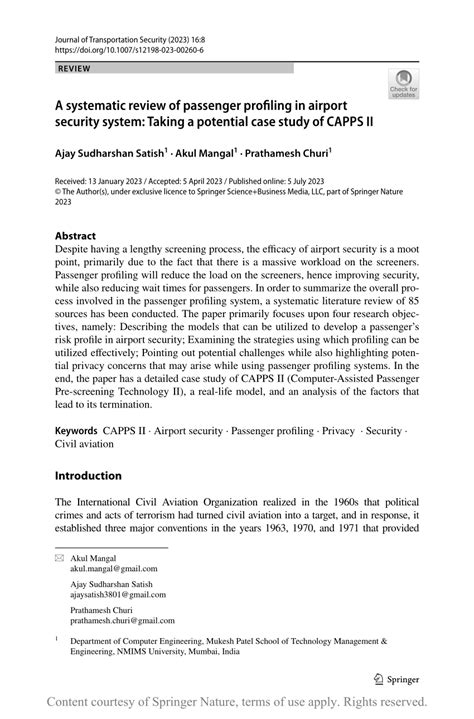 Journal of Transportation Security (2023) 16:8
https://doi.org/10.1007/s12198-023-00260-6

REVIEW

Check for updates

A systematic review of passenger profiling in airport security system: Taking a potential case study of CAPPS II

Ajay Sudharshan Satish$^1$ · Akul Mangal$^1$ · Prathamesh Churi$^1$

Received: 13 January 2023 / Accepted: 5 April 2023 / Published online: 5 July 2023
© The Author(s), under exclusive licence to Springer Science+Business Media, LLC, part of Springer Nature 2023

Abstract
Despite having a lengthy screening process, the efficacy of airport security is a moot point, primarily due to the fact that there is a massive workload on the screeners. Passenger profiling will reduce the load on the screeners, hence improving security, while also reducing wait times for passengers. In order to summarize the overall process involved in the passenger profiling system, a systematic literature review of 85 sources has been conducted. The paper primarily focuses upon four research objectives, namely: Describing the models that can be utilized to develop a passenger's risk profile in airport security; Examining the strategies using which profiling can be utilized effectively; Pointing out potential challenges while also highlighting potential privacy concerns that may arise while using passenger profiling systems. In the end, the paper has a detailed case study of CAPPS II (Computer-Assisted Passenger Pre-screening Technology II), a real-life model, and an analysis of the factors that lead to its termination.

Keywords CAPPS II · Airport security · Passenger profiling · Privacy · Security · Civil aviation

Introduction

The International Civil Aviation Organization realized in the 1960s that political crimes and acts of terrorism had turned civil aviation into a target, and in response, it established three major conventions in the years 1963, 1970, and 1971 that provided

Akul Mangal
akul.mangal@gmail.com

Ajay Sudharshan Satish
ajaysatish3801@gmail.com

Prathamesh Churi
prathamesh.churi@gmail.com

$^1$ Department of Computer Engineering, Mukesh Patel School of Technology Management & Engineering, NMIMS University, Mumbai, India

Springer

Content courtesy of Springer Nature, terms of use apply. Rights reserved.